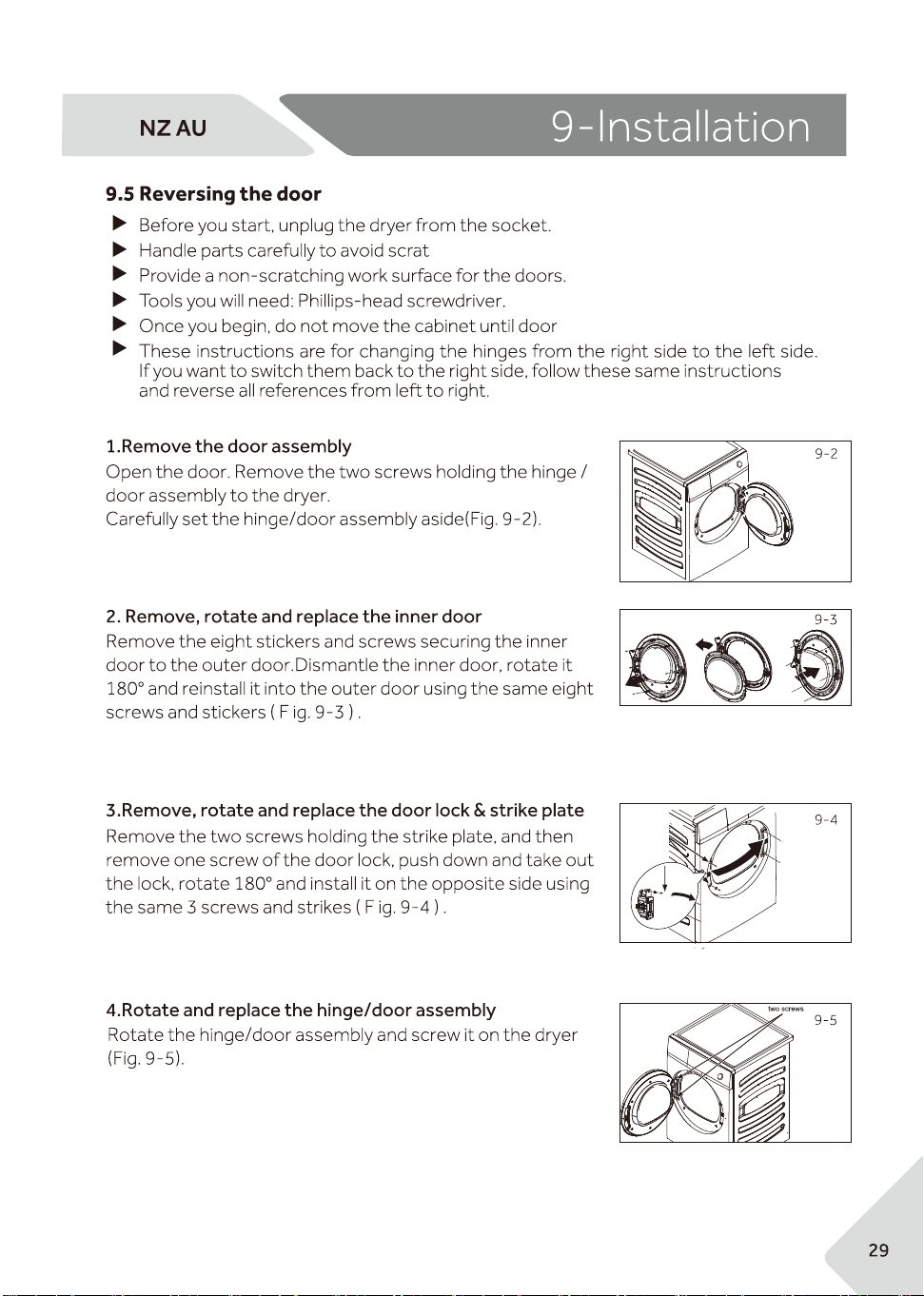 NZ AU

9-Installation

9.5 Reversing the door

▶ Before you start, unplug the dryer from the socket.
▶ Handle parts carefully to avoid scrat
▶ Provide a non-scratching work surface for the doors.
▶ Tools you will need: Phillips-head screwdriver.
▶ Once you begin, do not move the cabinet until door
▶ These instructions are for changing the hinges from the right side to the left side. If you want to switch them back to the right side, follow these same instructions and reverse all references from left to right.

1.Remove the door assembly

Open the door. Remove the two screws holding the hinge / door assembly to the dryer.
Carefully set the hinge/door assembly aside(Fig. 9-2).

9-2

2. Remove, rotate and replace the inner door

Remove the eight stickers and screws securing the inner door to the outer door.Dismantle the inner door, rotate it 180° and reinstall it into the outer door using the same eight screws and stickers ( F ig. 9-3 ) .

9-3

3.Remove, rotate and replace the door lock & strike plate

Remove the two screws holding the strike plate, and then remove one screw of the door lock, push down and take out the lock, rotate 180° and install it on the opposite side using the same 3 screws and strikes ( F ig. 9-4 ) .

9-4

4.Rotate and replace the hinge/door assembly

Rotate the hinge/door assembly and screw it on the dryer (Fig. 9-5).

two screws
9-5

29